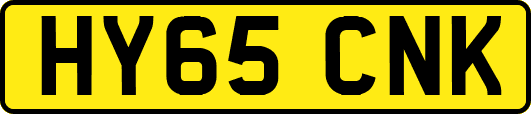 HY65 CNK